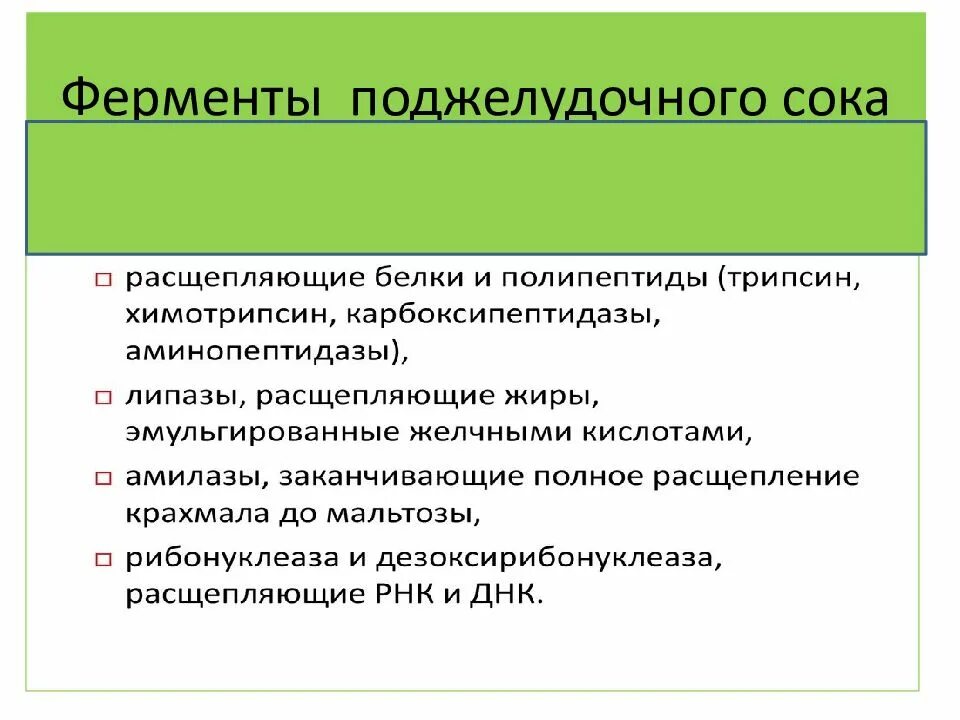 Ферменты поджелудочного сока

□ расщепляющие белки и полипептиды (трипсин, химотрипсин, карбоксипептидазы, аминопептидазы),

□ липазы, расщепляющие жиры, эмульгированные желчными кислотами,

□ амилазы, заканчивающие полное расщепление крахмала до мальтозы,

□ рибонуклеаза и дезоксирибонуклеаза, расщепляющие РНК и ДНК.